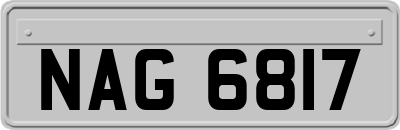 NAG 6817